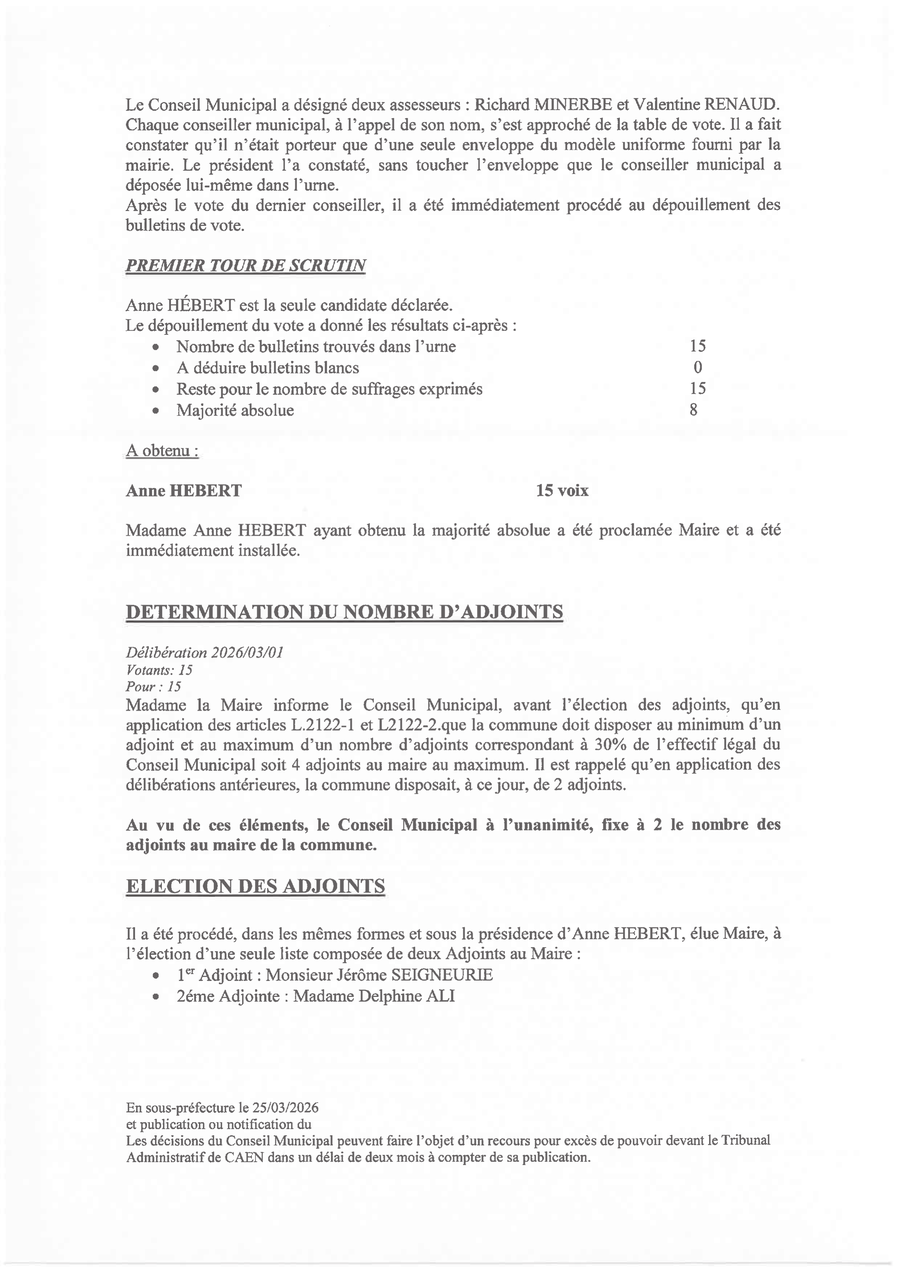 Le Conseil Municipal a désigné deux assesseurs : Richard MINERBE et Valentine RENAUD. Chaque conseiller municipal, à l'appel de son nom, s'est approché de la table de vote. Il a fait constater qu'il n'était porteur que d'une seule enveloppe du modèle uniforme fourni par la mairie. Le président l'a constaté, sans toucher l'enveloppe que le conseiller municipal a déposée lui-même dans l'urne.
Après le vote du dernier conseiller, il a été immédiatement procédé au dépouillement des bulletins de vote.

PREMIER TOUR DE SCRUTIN

Anne HÉBERT est la seule candidate déclarée.
Le dépouillement du vote a donné les résultats ci-après :
• Nombre de bulletins trouvés dans l'urne 15
• A déduire bulletins blancs 0
• Reste pour le nombre de suffrages exprimés 15
• Majorité absolue 8

A obtenu :

Anne HEBERT 15 voix

Madame Anne HEBERT ayant obtenu la majorité absolue a été proclamée Maire et a été immédiatement installée.

DETERMINATION DU NOMBRE D'ADJOINTS

Délibération 2026/03/01
Votants: 15
Pour : 15
Madame la Maire informe le Conseil Municipal, avant l'élection des adjoints, qu'en application des articles L.2122-1 et L2122-2.que la commune doit disposer au minimum d'un adjoint et au maximum d'un nombre d'adjoints correspondant à 30% de l'effectif légal du Conseil Municipal soit 4 adjoints au maire au maximum. Il est rappelé qu'en application des délibérations antérieures, la commune disposait, à ce jour, de 2 adjoints.

Au vu de ces éléments, le Conseil Municipal à l'unanimité, fixe à 2 le nombre des adjoints au maire de la commune.

ELECTION DES ADJOINTS

Il a été procédé, dans les mêmes formes et sous la présidence d'Anne HEBERT, élue Maire, à l'élection d'une seule liste composée de deux Adjoints au Maire :
• 1$^{er}$ Adjoint : Monsieur Jérôme SEIGNEURIE
• 2éme Adjointe : Madame Delphine ALI

En sous-préfecture le 25/03/2026
et publication ou notification du
Les décisions du Conseil Municipal peuvent faire l'objet d'un recours pour excès de pouvoir devant le Tribunal Administratif de CAEN dans un délai de deux mois à compter de sa publication.